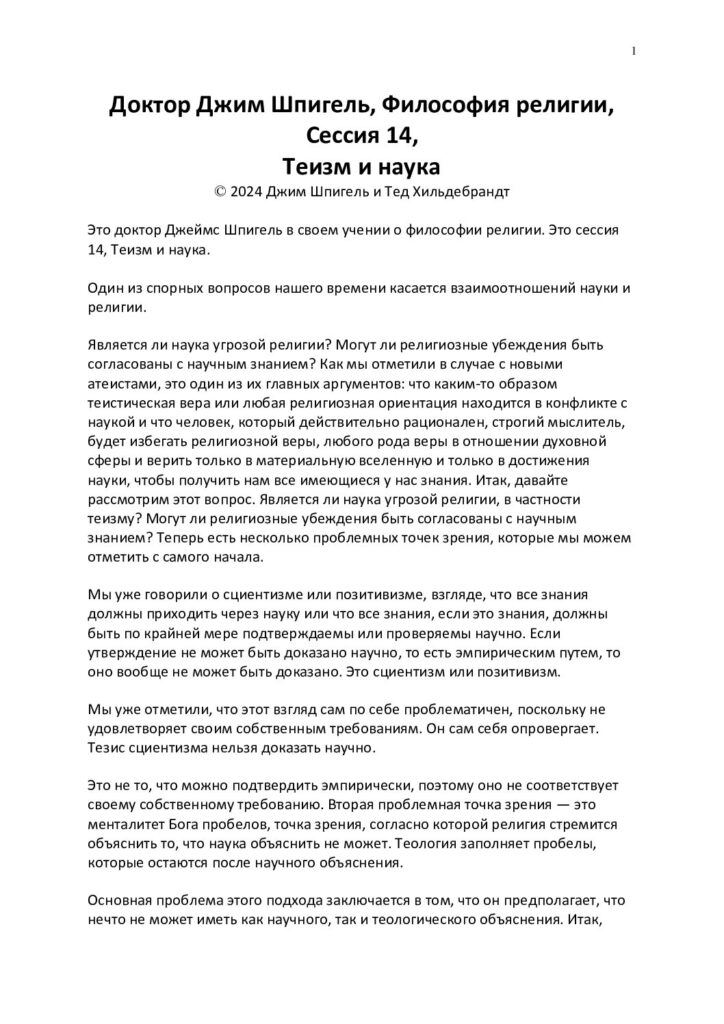 1

Доктор Джим Шпигель, Философия религии, Сессия 14, Теизм и наука

© 2024 Джим Шпигель и Тед Хильдебрандт

Это доктор Джеймс Шпигель в своем учении о философии религии. Это сессия 14, Теизм и наука.

Один из спорных вопросов нашего времени касается взаимоотношений науки и религии.

Является ли наука угрозой религии? Могут ли религиозные убеждения быть согласованы с научным знанием? Как мы отметили в случае с новыми атеистами, это один из их главных аргументов: что каким-то образом теистическая вера или любая религиозная ориентация находится в конфликте с наукой и что человек, который действительно рационален, строгий мыслитель, будет избегать религиозной веры, любого рода веры в отношении духовной сферы и верить только в материальную вселенную и только в достижения науки, чтобы получить нам все имеющиеся у нас знания. Итак, давайте рассмотрим этот вопрос. Является ли наука угрозой религии, в частности теизму? Могут ли религиозные убеждения быть согласованы с научным знанием? Теперь есть несколько проблемных точек зрения, которые мы можем отметить с самого начала.

Мы уже говорили о сциентизме или позитивизме, взгляде, что все знания должны приходить через науку или что все знания, если это знания, должны быть по крайней мере подтверждаемы или проверяемы научно. Если утверждение не может быть доказано научно, то есть эмпирическим путем, то оно вообще не может быть доказано. Это сциентизм или позитивизм.

Мы уже отметили, что этот взгляд сам по себе проблематичен, поскольку не удовлетворяет своим собственным требованиям. Он сам себя опровергает. Тезис сциентизма нельзя доказать научно.

Это не то, что можно подтвердить эмпирически, поэтому оно не соответствует своему собственному требованию. Вторая проблемная точка зрения — это менталитет Бога пробелов, точка зрения, согласно которой религия стремится объяснить то, что наука объяснить не может. Теология заполняет пробелы, которые остаются после научного объяснения.

Основная проблема этого подхода заключается в том, что он предполагает, что нечто не может иметь как научного, так и теологического объяснения. Итак,